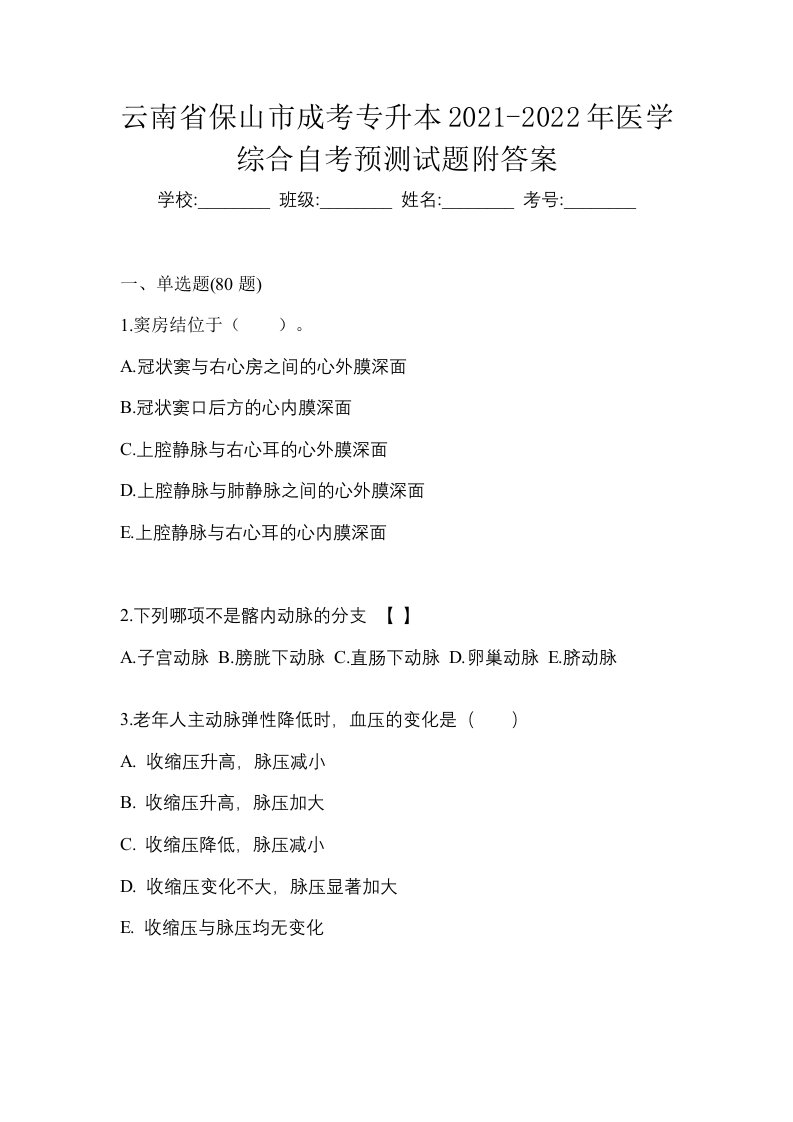 云南省保山市成考专升本2021-2022年医学综合自考预测试题附答案

学校:________ 班级:________ 姓名:________ 考号:________

一、单选题(80 题)

1.窦房结位于（　　）。

A.冠状窦与右心房之间的心外膜深面

B.冠状窦口后方的心内膜深面

C.上腔静脉与右心耳的心外膜深面

D.上腔静脉与肺静脉之间的心外膜深面

E.上腔静脉与右心耳的心内膜深面

2.下列哪项不是髂内动脉的分支　【 】

A.子宫动脉 B.膀胱下动脉 C.直肠下动脉 D.卵巢动脉 E.脐动脉

3.老年人主动脉弹性降低时，血压的变化是（　　）

A. 收缩压升高，脉压减小

B. 收缩压升高，脉压加大

C. 收缩压降低，脉压减小

D. 收缩压变化不大，脉压显著加大

E. 收缩压与脉压均无变化